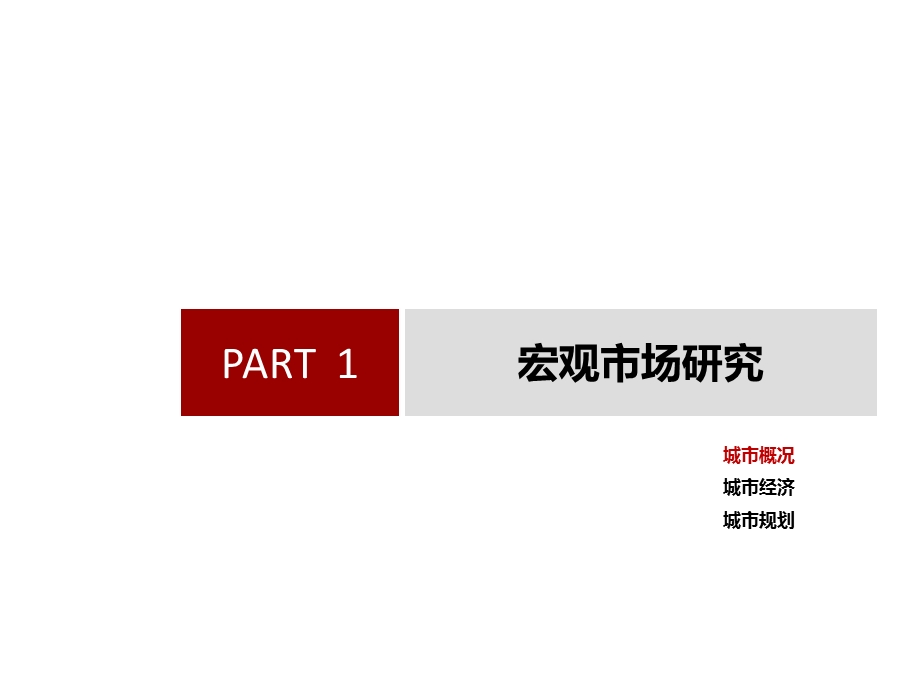 PART 1

宏观市场研究

城市概况
城市经济
城市规划